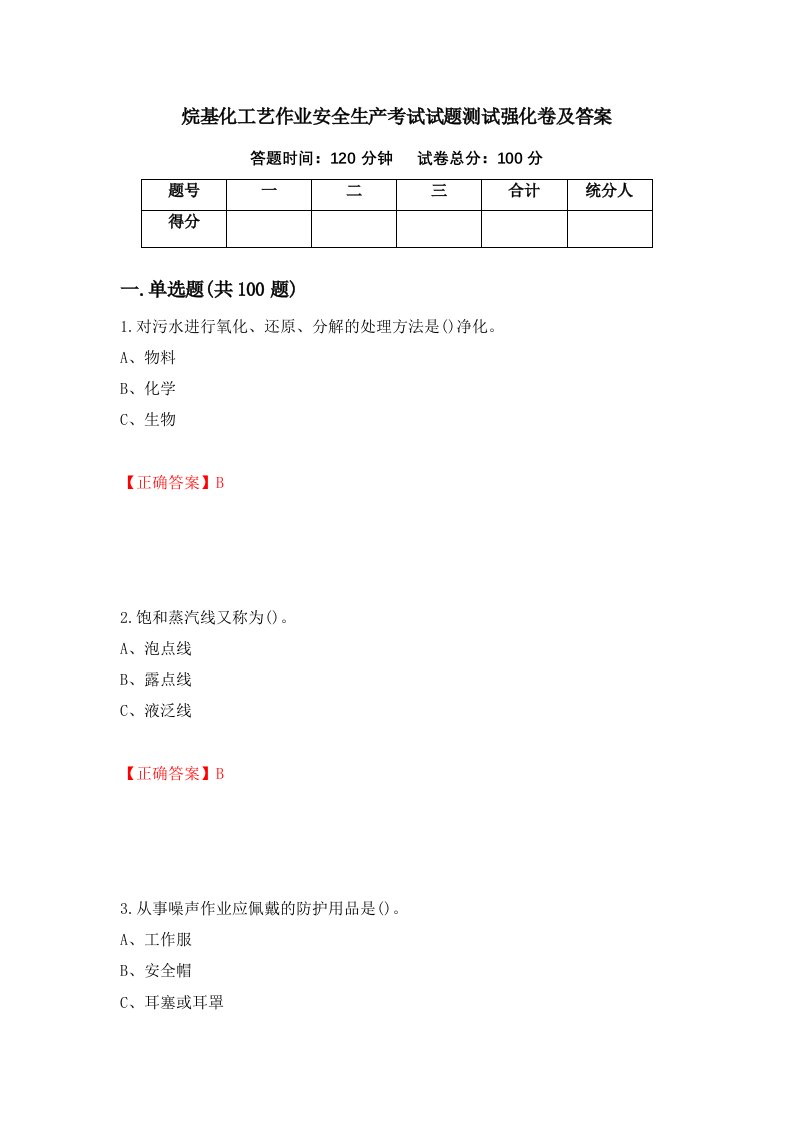 烷基化工艺作业安全生产考试试题测试强化卷及答案

答题时间：120 分钟　　试卷总分：100 分

| 题号 | 一 | 二 | 三 | 合计 | 统分人 |
|---|---|---|---|---|---|
| 得分 | | | | | |

一.单选题(共 100 题)

1.对污水进行氧化、还原、分解的处理方法是()净化。

A、物料

B、化学

C、生物

【正确答案】B

2.饱和蒸汽线又称为()。

A、泡点线

B、露点线

C、液泛线

【正确答案】B

3.从事噪声作业应佩戴的防护用品是()。

A、工作服

B、安全帽

C、耳塞或耳罩